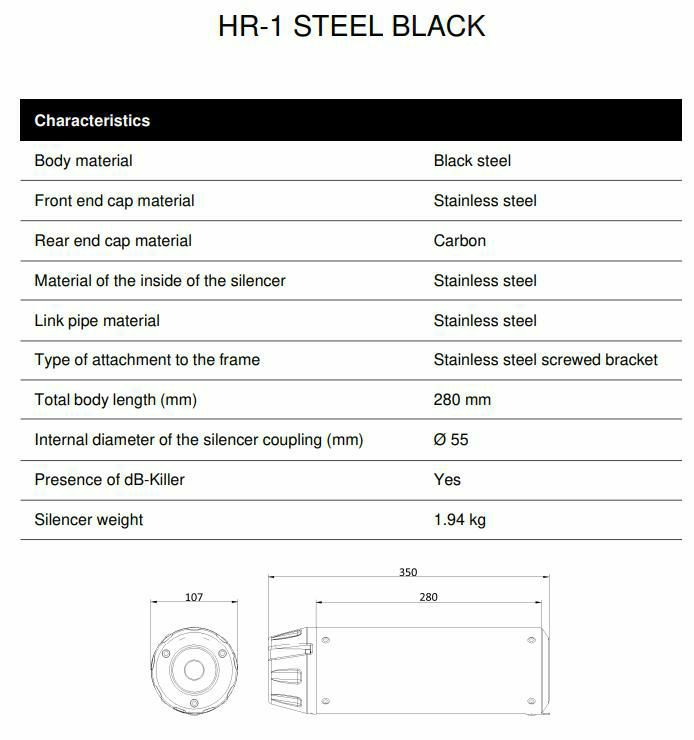 HR-1 STEEL BLACK

| Characteristics | |
|---|---|
| Body material | Black steel |
| Front end cap material | Stainless steel |
| Rear end cap material | Carbon |
| Material of the inside of the silencer | Stainless steel |
| Link pipe material | Stainless steel |
| Type of attachment to the frame | Stainless steel screwed bracket |
| Total body length (mm) | 280 mm |
| Internal diameter of the silencer coupling (mm) | Ø 55 |
| Presence of dB-Killer | Yes |
| Silencer weight | 1.94 kg |

107

350

280